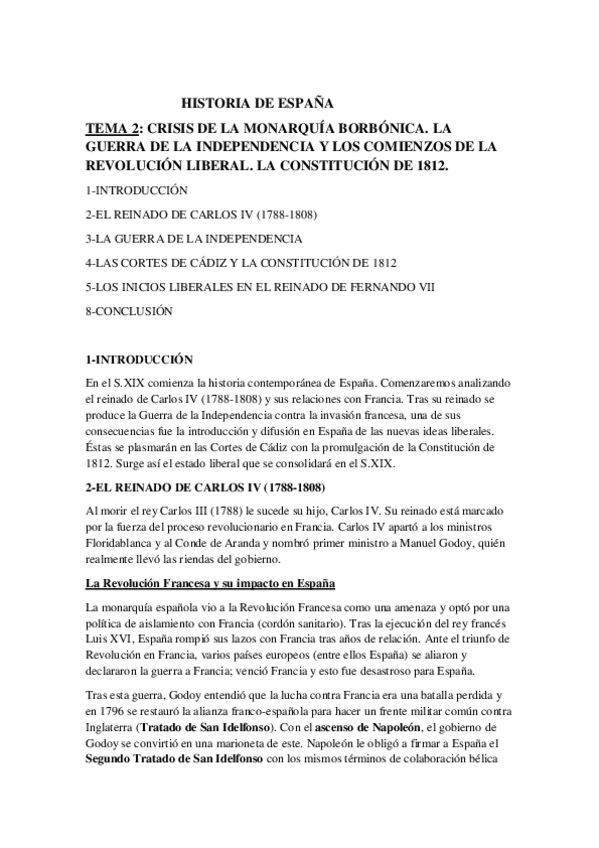 HISTORIA DE ESPAÑA

TEMA 2: CRISIS DE LA MONARQUÍA BORBÓNICA. LA GUERRA DE LA INDEPENDENCIA Y LOS COMIENZOS DE LA REVOLUCIÓN LIBERAL. LA CONSTITUCIÓN DE 1812.

1-INTRODUCCIÓN

2-EL REINADO DE CARLOS IV (1788-1808)

3-LA GUERRA DE LA INDEPENDENCIA

4-LAS CORTES DE CÁDIZ Y LA CONSTITUCIÓN DE 1812

5-LOS INICIOS LIBERALES EN EL REINADO DE FERNANDO VII

8-CONCLUSIÓN

1-INTRODUCCIÓN

En el S.XIX comienza la historia contemporánea de España. Comenzaremos analizando el reinado de Carlos IV (1788-1808) y sus relaciones con Francia. Tras su reinado se produce la Guerra de la Independencia contra la invasión francesa, una de sus consecuencias fue la introducción y difusión en España de las nuevas ideas liberales. Éstas se plasmarán en las Cortes de Cádiz con la promulgación de la Constitución de 1812. Surge así el estado liberal que se consolidará en el S.XIX.

2-EL REINADO DE CARLOS IV (1788-1808)

Al morir el rey Carlos III (1788) le sucede su hijo, Carlos IV. Su reinado está marcado por la fuerza del proceso revolucionario en Francia. Carlos IV apartó a los ministros Floridablanca y al Conde de Aranda y nombró primer ministro a Manuel Godoy, quién realmente llevó las riendas del gobierno.

La Revolución Francesa y su impacto en España

La monarquía española vio a la Revolución Francesa como una amenaza y optó por una política de aislamiento con Francia (cordón sanitario). Tras la ejecución del rey francés Luis XVI, España rompió sus lazos con Francia tras años de relación. Ante el triunfo de Revolución en Francia, varios países europeos (entre ellos España) se aliaron y declararon la guerra a Francia; venció Francia y esto fue desastroso para España.

Tras esta guerra, Godoy entendió que la lucha contra Francia era una batalla perdida y en 1796 se restauró la alianza franco-española para hacer un frente militar común contra Inglaterra (Tratado de San Idelfonso). Con el ascenso de Napoleón, el gobierno de Godoy se convirtió en una marioneta de este. Napoleón le obligó a firmar a España el Segundo Tratado de San Idelfonso con los mismos términos de colaboración bélica